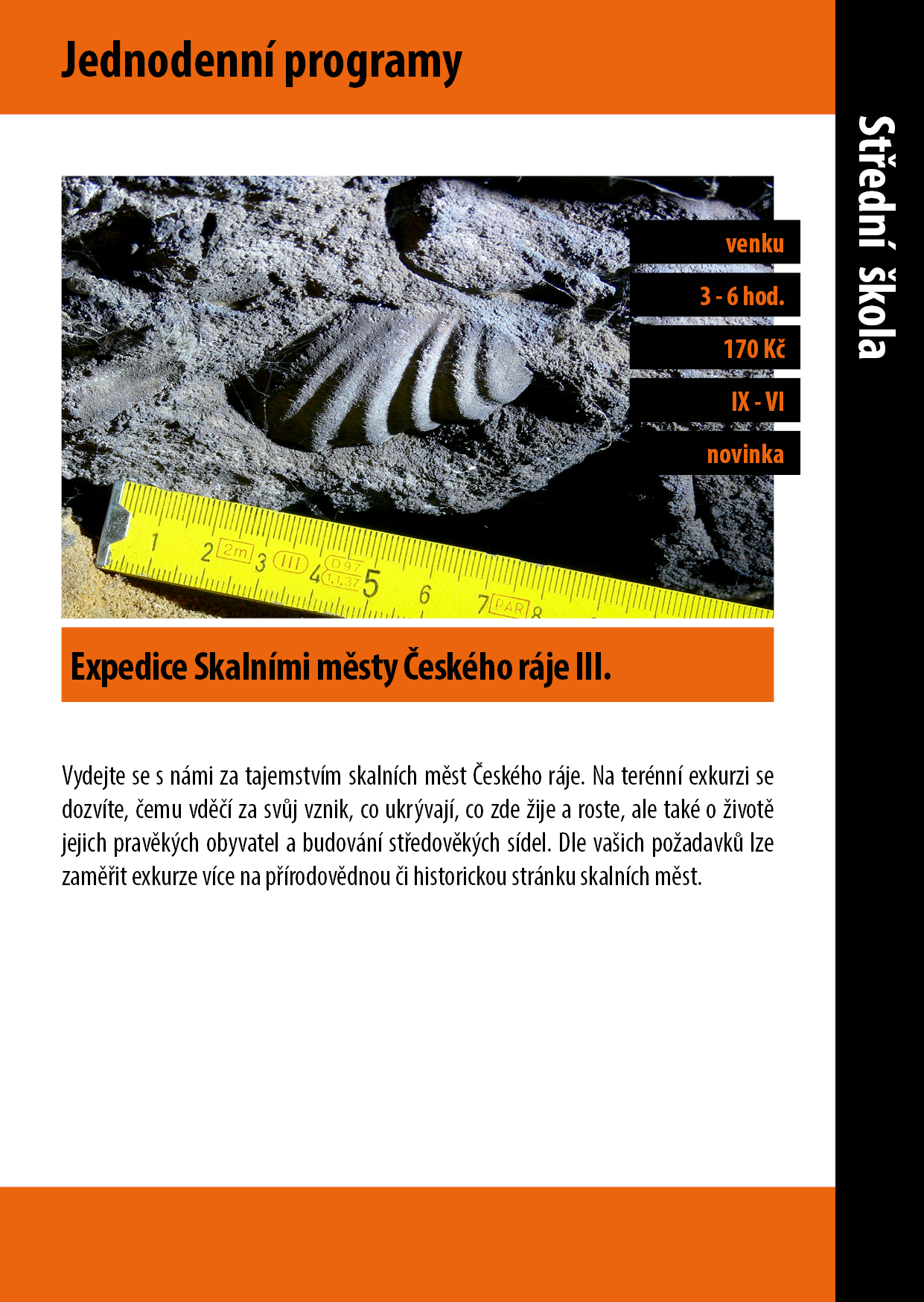 Jednodenní programy

Střední škola

venku

3 - 6 hod.

170 Kč

IX - VI

novinka

1 2 2m 3 III 4 D 97 1.1.37 5 6 7 PAR 8

Expedice Skalními městy Českého ráje III.

Vydejte se s námi za tajemstvím skalních měst Českého ráje. Na terénní exkurzi se dozvíte, čemu vděčí za svůj vznik, co ukrývají, co zde žije a roste, ale také o životě jejich pravěkých obyvatel a budování středověkých sídel. Dle vašich požadavků lze zaměřit exkurze více na přírodovědnou či historickou stránku skalních měst.